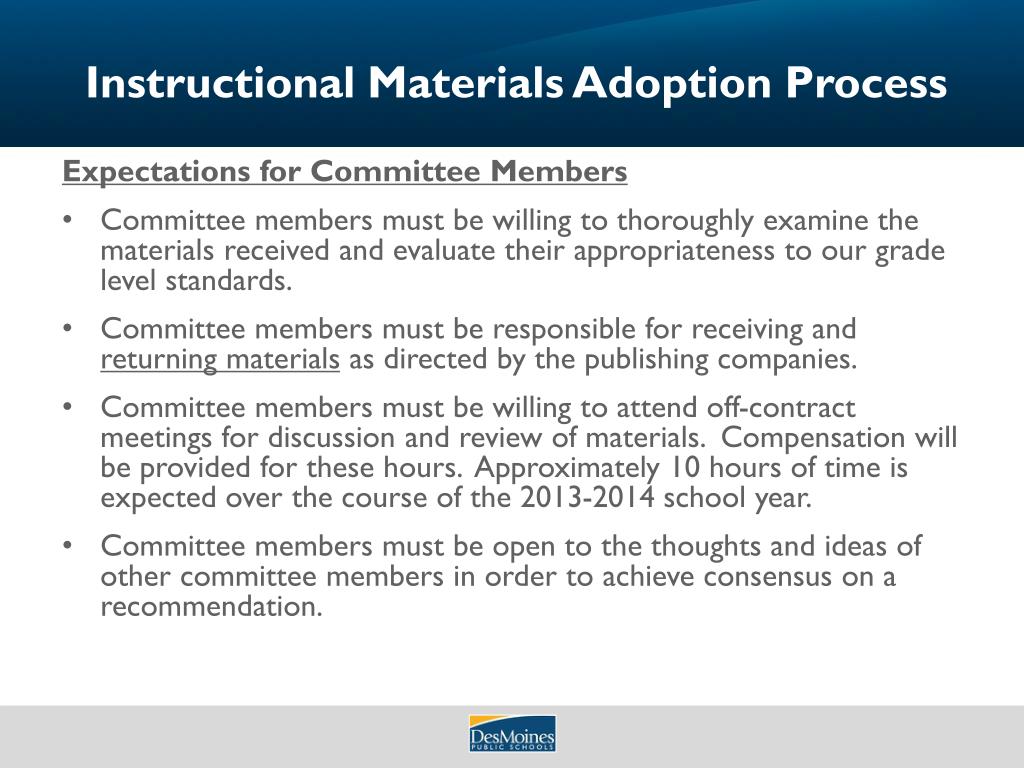 Instructional Materials Adoption Process

Expectations for Committee Members

• Committee members must be willing to thoroughly examine the materials received and evaluate their appropriateness to our grade level standards.

• Committee members must be responsible for receiving and returning materials as directed by the publishing companies.

• Committee members must be willing to attend off-contract meetings for discussion and review of materials. Compensation will be provided for these hours. Approximately 10 hours of time is expected over the course of the 2013-2014 school year.

• Committee members must be open to the thoughts and ideas of other committee members in order to achieve consensus on a recommendation.

DesMoines PUBLIC SCHOOLS